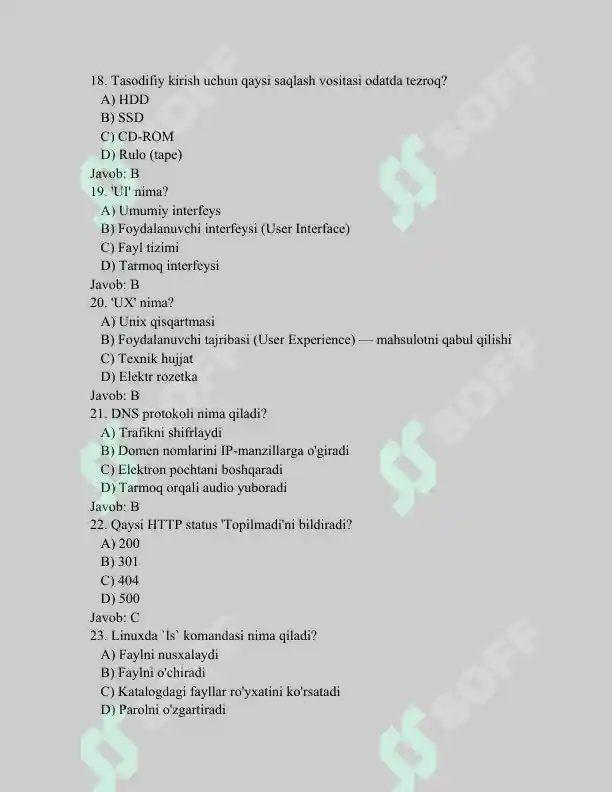 18. Tasodifiy kirish uchun qaysi saqlash vositasi odatda tezroq?
A) HDD
B) SSD
C) CD-ROM
D) Rulo (tape)
Javob: B
19. 'UI' nima?
A) Umumiy interfeys
B) Foydalanuvchi interfeysi (User Interface)
C) Fayl tizimi
D) Tarmoq interfeysi
Javob: B
20. 'UX' nima?
A) Unix qisqartmasi
B) Foydalanuvchi tajribasi (User Experience) — mahsulotni qabul qilishi
C) Texnik hujjat
D) Elektr rozetka
Javob: B
21. DNS protokoli nima qiladi?
A) Trafikni shifrlaydi
B) Domen nomlarini IP-manzillarga o'giradi
C) Elektron pochtani boshqaradi
D) Tarmoq orqali audio yuboradi
Javob: B
22. Qaysi HTTP status 'Topilmadi'ni bildiradi?
A) 200
B) 301
C) 404
D) 500
Javob: C
23. Linuxda `ls` komandasi nima qiladi?
A) Faylni nusxalaydi
B) Faylni o'chiradi
C) Katalogdagi fayllar ro'yxatini ko'rsatadi
D) Parolni o'zgartiradi

SOFF
SOFF
SOFF
SOFF